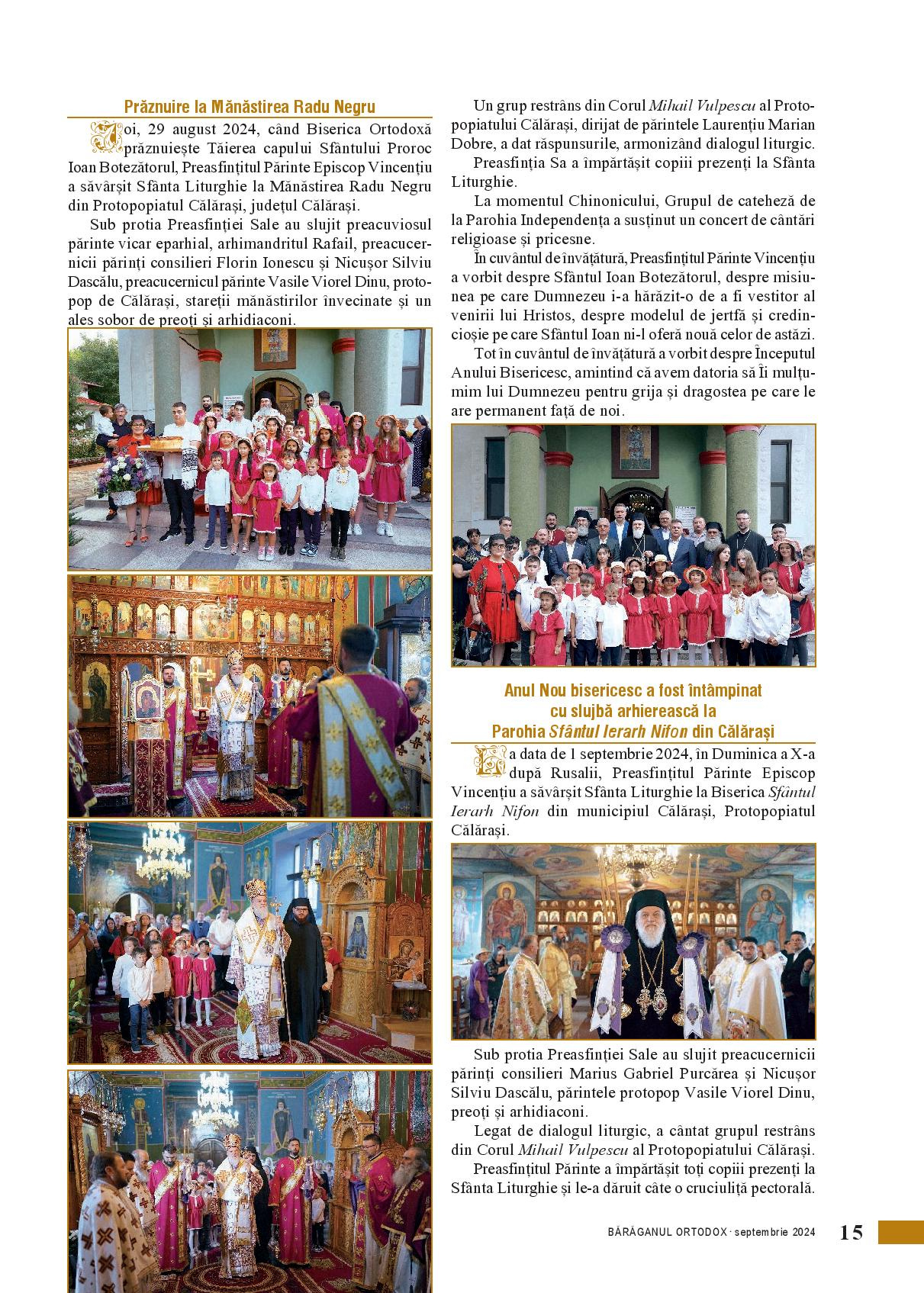 Prăznuire la Mănăstirea Radu Negru

Joi, 29 august 2024, când Biserica Ortodoxă prăznuiește Tăierea capului Sfântului Proroc Ioan Botezătorul, Preasfințitul Părinte Episcop Vincențiu a săvârșit Sfânta Liturghie la Mănăstirea Radu Negru din Protopopiatul Călărași, județul Călărași.

Sub protia Preasfinției Sale au slujit preacuviosul părinte vicar eparhial, arhimandritul Rafail, preacucernicii părinți consilieri Florin Ionescu și Nicușor Silviu Dascălu, preacucernicul părinte Vasile Viorel Dinu, protopop de Călărași, stareții mănăstirilor învecinate și un ales sobor de preoți și arhidiaconi.

Un grup restrâns din Corul Mihail Vulpescu al Protopopiatului Călărași, dirijat de părintele Laurențiu Marian Dobre, a dat răspunsurile, armonizând dialogul liturgic.

Preasfinția Sa a împărtășit copiii prezenți la Sfânta Liturghie.

La momentul Chinonicului, Grupul de cateheză de la Parohia Independența a susținut un concert de cântări religioase și pricesne.

În cuvântul de învățătură, Preasfințitul Părinte Vincențiu a vorbit despre Sfântul Ioan Botezătorul, despre misiunea pe care Dumnezeu i-a hărăzit-o de a fi vestitor al venirii lui Hristos, despre modelul de jertfă și credincioșie pe care Sfântul Ioan ni-l oferă nouă celor de astăzi.

Tot în cuvântul de învățătură a vorbit despre Începutul Anului Bisericesc, amintind că avem datoria să Îi mulțumim lui Dumnezeu pentru grija și dragostea pe care le are permanent față de noi.

Anul Nou bisericesc a fost întâmpinat cu slujbă arhierească la Parohia Sfântul Ierarh Nifon din Călărași

La data de 1 septembrie 2024, în Duminica a X-a după Rusalii, Preasfințitul Părinte Episcop Vincențiu a săvârșit Sfânta Liturghie la Biserica Sfântul Ierarh Nifon din municipiul Călărași, Protopopiatul Călărași.

Sub protia Preasfinției Sale au slujit preacucernicii părinți consilieri Marius Gabriel Purcărea și Nicușor Silviu Dascălu, părintele protopop Vasile Viorel Dinu, preoți și arhidiaconi.

Legat de dialogul liturgic, a cântat grupul restrâns din Corul Mihail Vulpescu al Protopopiatului Călărași.

Preasfințitul Părinte a împărtășit toți copiii prezenți la Sfânta Liturghie și le-a dăruit câte o cruciuliță pectorală.

BĂRĂGANUL ORTODOX · septembrie 2024 15